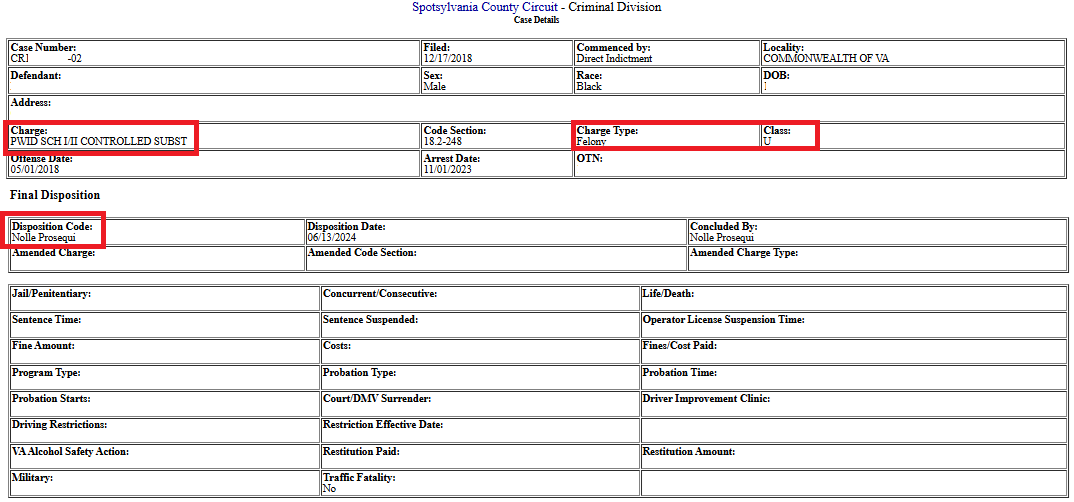 Spotsylvania County Circuit - Criminal Division
Case Details

| Case Number: CR1 -02 | Filed: 12/17/2018 | Commenced by: Direct Indictment | Locality: COMMONWEALTH OF VA |
|---|---|---|---|
| Defendant: | Sex: Male | Race: Black | DOB: |
| Address: | | | |
| Charge: PWID SCH I/II CONTROLLED SUBST | Code Section: 18.2-248 | Charge Type: Felony | Class: U |
| Offense Date: 05/01/2018 | Arrest Date: 11/01/2023 | OTN: | |

Final Disposition

| Disposition Code: Nolle Prosequi | Disposition Date: 06/13/2024 | Concluded By: Nolle Prosequi |
|---|---|---|
| Amended Charge: | Amended Code Section: | Amended Charge Type: |

| Jail/Penitentiary: | Concurrent/Consecutive: | Life/Death: |
|---|---|---|
| Sentence Time: | Sentence Suspended: | Operator License Suspension Time: |
| Fine Amount: | Costs: | Fines/Cost Paid: |
| Program Type: | Probation Type: | Probation Time: |
| Probation Starts: | Court/DMV Surrender: | Driver Improvement Clinic: |
| Driving Restrictions: | Restriction Effective Date: | |
| VA Alcohol Safety Action: | Restitution Paid: | Restitution Amount: |
| Military: | Traffic Fatality: No | |